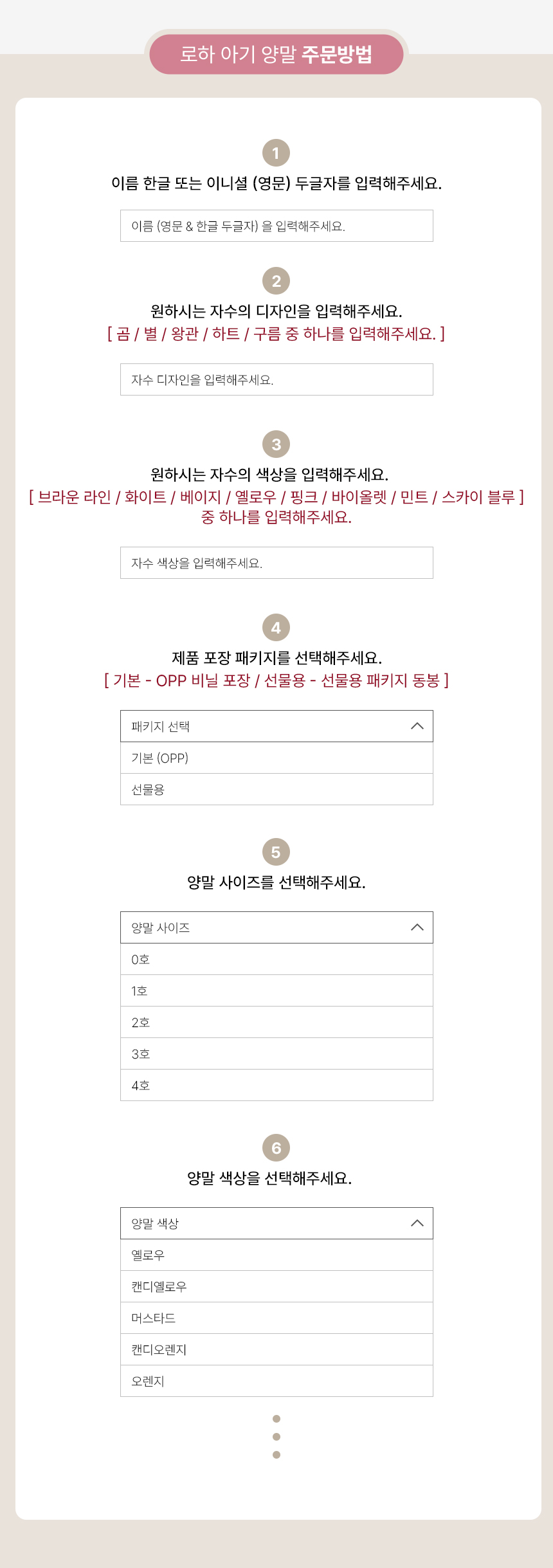 로하 아기 양말 주문방법

1

이름 한글 또는 이니셜 (영문) 두글자를 입력해주세요.

이름 (영문 & 한글 두글자) 을 입력해주세요.

2

원하시는 자수의 디자인을 입력해주세요.
[ 곰 / 별 / 왕관 / 하트 / 구름 중 하나를 입력해주세요. ]

자수 디자인을 입력해주세요.

3

원하시는 자수의 색상을 입력해주세요.
[ 브라운 라인 / 화이트 / 베이지 / 옐로우 / 핑크 / 바이올렛 / 민트 / 스카이 블루 ] 중 하나를 입력해주세요.

자수 색상을 입력해주세요.

4

제품 포장 패키지를 선택해주세요.
[ 기본 - OPP 비닐 포장 / 선물용 - 선물용 패키지 동봉 ]

패키지 선택
기본 (OPP)
선물용

5

양말 사이즈를 선택해주세요.

양말 사이즈
0호
1호
2호
3호
4호

6

양말 색상을 선택해주세요.

양말 색상
옐로우
캔디옐로우
머스타드
캔디오렌지
오렌지